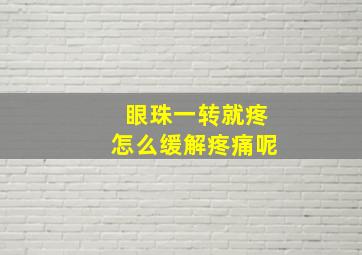 眼珠一转就疼
怎么缓解疼痛呢